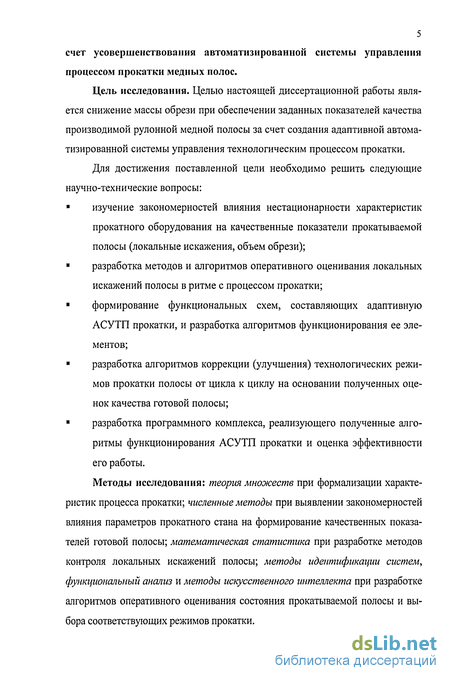 5

счет усовершенствования автоматизированной системы управления процессом прокатки медных полос.

Цель исследования. Целью настоящей диссертационной работы является снижение массы обрези при обеспечении заданных показателей качества производимой рулонной медной полосы за счет создания адаптивной автоматизированной системы управления технологическим процессом прокатки.

Для достижения поставленной цели необходимо решить следующие научно-технические вопросы:

▪ изучение закономерностей влияния нестационарности характеристик прокатного оборудования на качественные показатели прокатываемой полосы (локальные искажения, объем обрези);

▪ разработка методов и алгоритмов оперативного оценивания локальных искажений полосы в ритме с процессом прокатки;

▪ формирование функциональных схем, составляющих адаптивную АСУТП прокатки, и разработка алгоритмов функционирования ее элементов;

▪ разработка алгоритмов коррекции (улучшения) технологических режимов прокатки полосы от цикла к циклу на основании полученных оценок качества готовой полосы;

▪ разработка программного комплекса, реализующего полученные алгоритмы функционирования АСУТП прокатки и оценка эффективности его работы.

Методы исследования: теория множеств при формализации характеристик процесса прокатки; численные методы при выявлении закономерностей влияния параметров прокатного стана на формирование качественных показателей готовой полосы; математическая статистика при разработке методов контроля локальных искажений полосы; методы идентификации систем, функциональный анализ и методы искусственного интеллекта при разработке алгоритмов оперативного оценивания состояния прокатываемой полосы и выбора соответствующих режимов прокатки.

dsLib.net
библиотека диссертаций